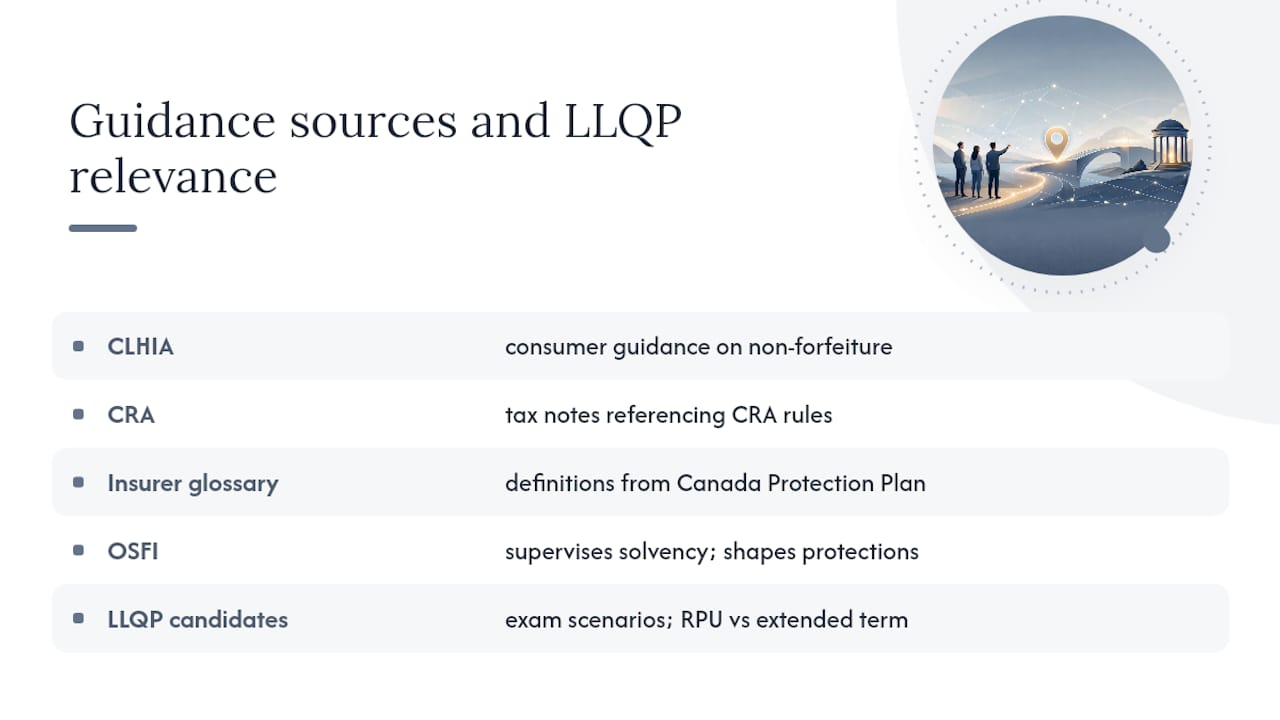 Guidance sources and LLQP relevance

| | |
|---|---|
| CLHIA | consumer guidance on non-forfeiture |
| CRA | tax notes referencing CRA rules |
| Insurer glossary | definitions from Canada Protection Plan |
| OSFI | supervises solvency; shapes protections |
| LLQP candidates | exam scenarios; RPU vs extended term |